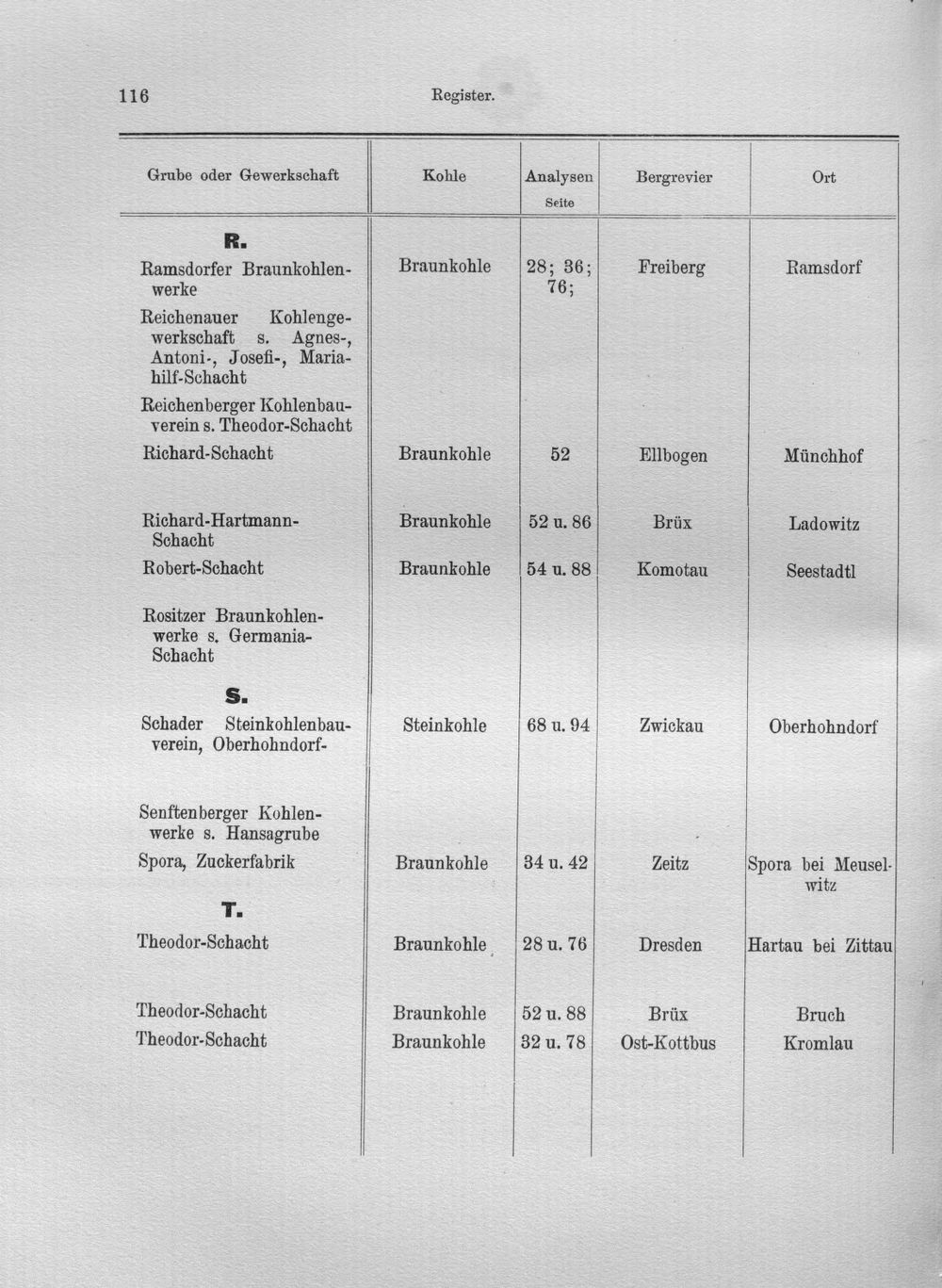 116 Register.

| Grube oder Gewerkschaft | Kohle | Analysen Seite | Bergrevier | Ort |
|---|---|---|---|---|
| **R.** | | | | |
| Ramsdorfer Braunkohlenwerke | Braunkohle | 28; 36; 76; | Freiberg | Ramsdorf |
| Reichenauer Kohlengewerkschaft s. Agnes-, Antoni-, Josefi-, Mariahilf-Schacht | | | | |
| Reichenberger Kohlenbauverein s. Theodor-Schacht | | | | |
| Richard-Schacht | Braunkohle | 52 | Ellbogen | Münchhof |
| Richard-Hartmann-Schacht | Braunkohle | 52 u. 86 | Brüx | Ladowitz |
| Robert-Schacht | Braunkohle | 54 u. 88 | Komotau | Seestadtl |
| Rositzer Braunkohlenwerke s. Germania-Schacht | | | | |
| **S.** | | | | |
| Schader Steinkohlenbauverein, Oberhohndorf- | Steinkohle | 68 u. 94 | Zwickau | Oberhohndorf |
| Senftenberger Kohlenwerke s. Hansagrube | | | | |
| Spora, Zuckerfabrik | Braunkohle | 34 u. 42 | Zeitz | Spora bei Meuselwitz |
| **T.** | | | | |
| Theodor-Schacht | Braunkohle | 28 u. 76 | Dresden | Hartau bei Zittau |
| Theodor-Schacht | Braunkohle | 52 u. 88 | Brüx | Bruch |
| Theodor-Schacht | Braunkohle | 32 u. 78 | Ost-Kottbus | Kromlau |